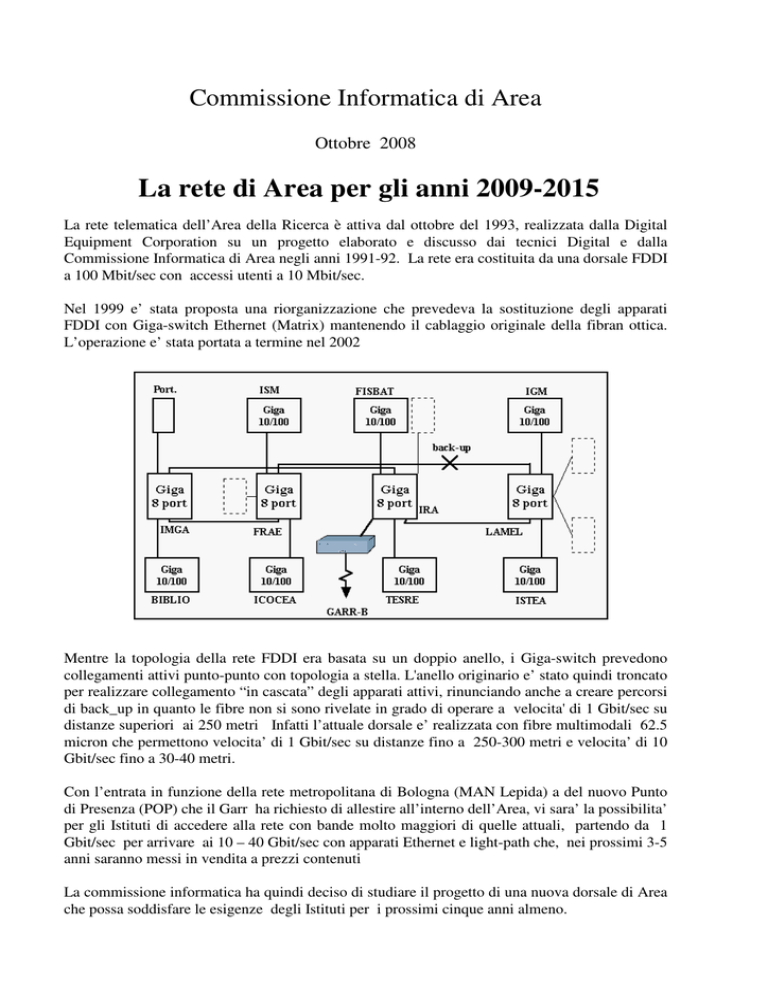 Commissione Informatica di Area

Ottobre 2008

La rete di Area per gli anni 2009-2015

La rete telematica dell'Area della Ricerca è attiva dal ottobre del 1993, realizzata dalla Digital Equipment Corporation su un progetto elaborato e discusso dai tecnici Digital e dalla Commissione Informatica di Area negli anni 1991-92. La rete era costituita da una dorsale FDDI a 100 Mbit/sec con accessi utenti a 10 Mbit/sec.

Nel 1999 e' stata proposta una riorganizzazione che prevedeva la sostituzione degli apparati FDDI con Giga-switch Ethernet (Matrix) mantenendo il cablaggio originale della fibran ottica. L'operazione e' stata portata a termine nel 2002

Port.
ISM
Giga 10/100
FISBAT
Giga 10/100
IGM
Giga 10/100
back-up
Giga 8 port
Giga 8 port
Giga 8 port
IRA
Giga 8 port
IMGA
FRAE
LAMEL
Giga 10/100
BIBLIO
Giga 10/100
ICOCEA
GARR-B
Giga 10/100
TESRE
Giga 10/100
ISTEA

Mentre la topologia della rete FDDI era basata su un doppio anello, i Giga-switch prevedono collegamenti attivi punto-punto con topologia a stella. L'anello originario e' stato quindi troncato per realizzare collegamento "in cascata" degli apparati attivi, rinunciando anche a creare percorsi di back_up in quanto le fibre non si sono rivelate in grado di operare a velocita' di 1 Gbit/sec su distanze superiori ai 250 metri Infatti l'attuale dorsale e' realizzata con fibre multimodali 62.5 micron che permettono velocita' di 1 Gbit/sec su distanze fino a 250-300 metri e velocita' di 10 Gbit/sec fino a 30-40 metri.

Con l'entrata in funzione della rete metropolitana di Bologna (MAN Lepida) a del nuovo Punto di Presenza (POP) che il Garr ha richiesto di allestire all'interno dell'Area, vi sara' la possibilita' per gli Istituti di accedere alla rete con bande molto maggiori di quelle attuali, partendo da 1 Gbit/sec per arrivare ai 10 – 40 Gbit/sec con apparati Ethernet e light-path che, nei prossimi 3-5 anni saranno messi in vendita a prezzi contenuti

La commissione informatica ha quindi deciso di studiare il progetto di una nuova dorsale di Area che possa soddisfare le esigenze degli Istituti per i prossimi cinque anni almeno.